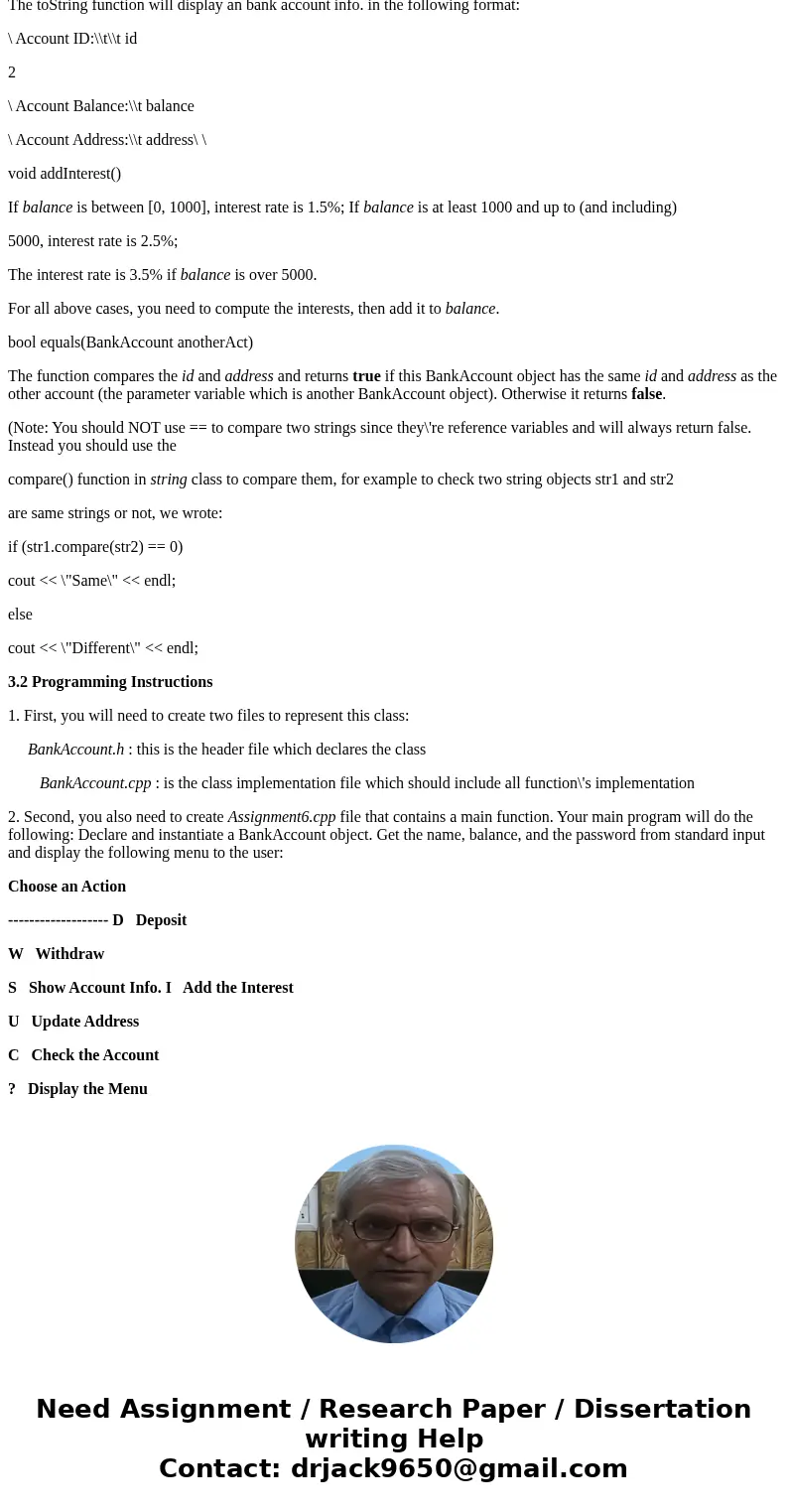 The toString function will display an bank account info. in the following format:

\ Account ID:\\t\\t id

2

\ Account Balance:\\t balance

\ Account Address:\\t address\ \

void addInterest()

If balance is between [0, 1000], interest rate is 1.5%; If balance is at least 1000 and up to (and including)

5000, interest rate is 2.5%;

The interest rate is 3.5% if balance is over 5000.

For all above cases, you need to compute the interests, then add it to balance.

bool equals(BankAccount anotherAct)

The function compares the id and address and returns true if this BankAccount object has the same id and address as the other account (the parameter variable which is another BankAccount object). Otherwise it returns false.

(Note: You should NOT use == to compare two strings since they\'re reference variables and will always return false. Instead you should use the

compare() function in string class to compare them, for example to check two string objects str1 and str2

are same strings or not, we wrote:

if (str1.compare(str2) == 0)

cout << \"Same\" << endl;

else

cout << \"Different\" << endl;

3.2 Programming Instructions

1. First, you will need to create two files to represent this class:

BankAccount.h : this is the header file which declares the class

BankAccount.cpp : is the class implementation file which should include all function\'s implementation

2. Second, you also need to create Assignment6.cpp file that contains a main function. Your main program will do the following: Declare and instantiate a BankAccount object. Get the name, balance, and the password from standard input and display the following menu to the user:

Choose an Action

------------------- D Deposit

W Withdraw

S Show Account Info. I Add the Interest

U Update Address

C Check the Account

? Display the Menu

Need Assignment / Research Paper / Dissertation writing Help
Contact: drjack9650@gmail.com